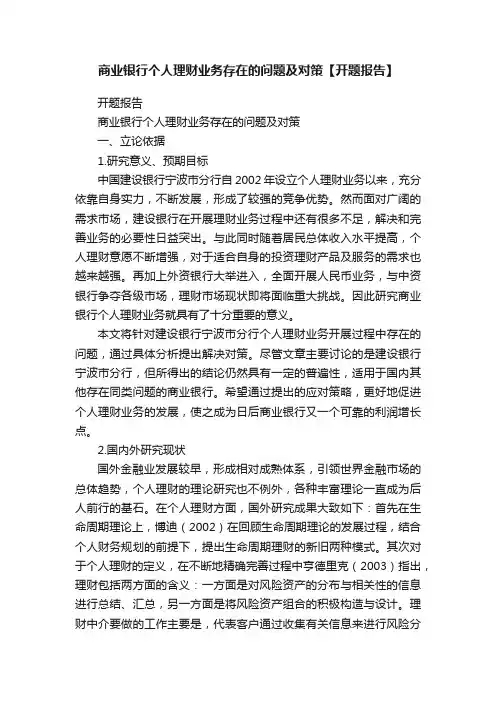 商业银行个人理财业务存在的问题及对策【开题报告】

开题报告

商业银行个人理财业务存在的问题及对策

一、立论依据

1.研究意义、预期目标

中国建设银行宁波市分行自 2002 年设立个人理财业务以来，充分依靠自身实力，不断发展，形成了较强的竞争优势。然而面对广阔的需求市场，建设银行在开展理财业务过程中还有很多不足，解决和完善业务的必要性日益突出。与此同时随着居民总体收入水平提高，个人理财意愿不断增强，对于适合自身的投资理财产品及服务的需求也越来越强。再加上外资银行大举进入，全面开展人民币业务，与中资银行争夺各级市场，理财市场现状即将面临重大挑战。因此研究商业银行个人理财业务就具有了十分重要的意义。

本文将针对建设银行宁波市分行个人理财业务开展过程中存在的问题，通过具体分析提出解决对策。尽管文章主要讨论的是建设银行宁波市分行，但所得出的结论仍然具有一定的普遍性，适用于国内其他存在同类问题的商业银行。希望通过提出的应对策略，更好地促进个人理财业务的发展，使之成为日后商业银行又一个可靠的利润增长点。

2.国内外研究现状

国外金融业发展较早，形成相对成熟体系，引领世界金融市场的总体趋势，个人理财的理论研究也不例外，各种丰富理论一直成为后人前行的基石。在个人理财方面，国外研究成果大致如下：首先在生命周期理论上，博迪（2002）在回顾生命周期理论的发展过程，结合个人财务规划的前提下，提出生命周期理财的新旧两种模式。其次对于个人理财的定义，在不断地精确完善过程中亨德里克（2003）指出，理财包括两方面的含义：一方面是对风险资产的分布与相关性的信息进行总结、汇总，另一方面是将风险资产组合的积极构造与设计。理财中介要做的工作主要是，代表客户通过收集有关信息来进行风险分